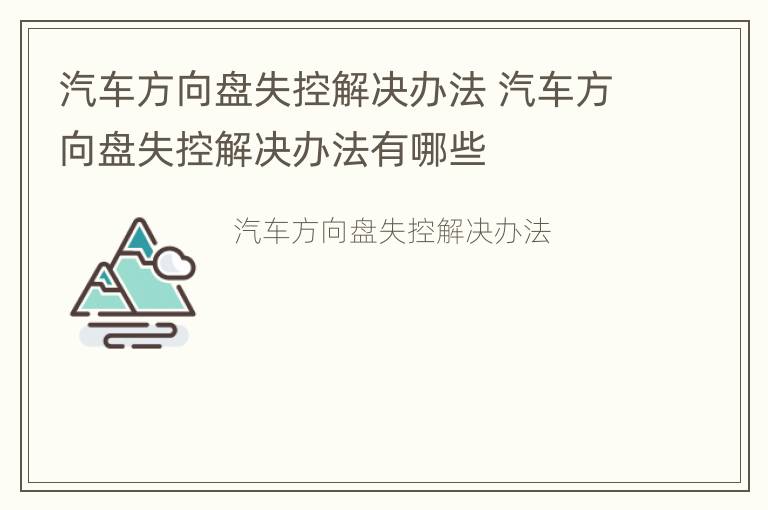 汽车方向盘失控解决办法 汽车方向盘失控解决办法有哪些

汽车方向盘失控解决办法